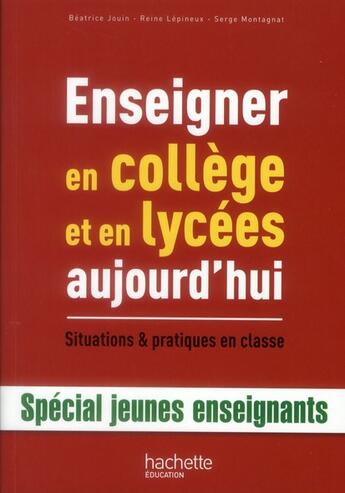 Béatrice Jouin - Reine Lépineux - Serge Montagnat

Enseigner en collège et en lycées aujourd'hui

Situations & pratiques en classe

Spécial jeunes enseignants

hachette
ÉDUCATION